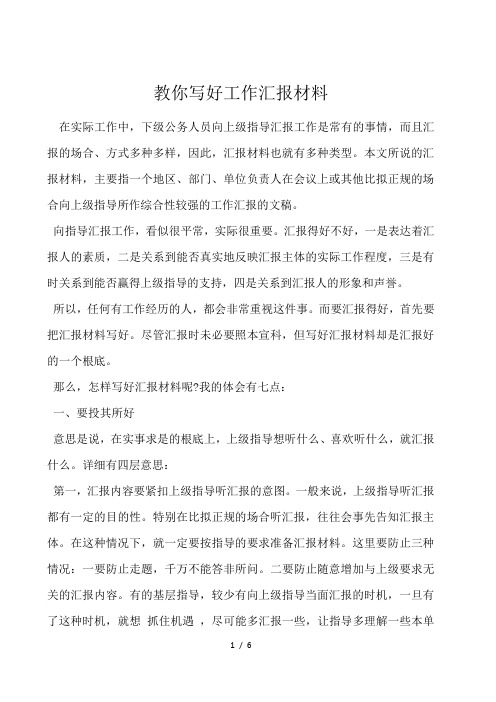 教你写好工作汇报材料

在实际工作中，下级公务人员向上级指导汇报工作是常有的事情，而且汇报的场合、方式多种多样，因此，汇报材料也就有多种类型。本文所说的汇报材料，主要指一个地区、部门、单位负责人在会议上或其他比拟正规的场合向上级指导所作综合性较强的工作汇报的文稿。

向指导汇报工作，看似很平常，实际很重要。汇报得好不好，一是表达着汇报人的素质，二是关系到能否真实地反映汇报主体的实际工作程度，三是有时关系到能否赢得上级指导的支持，四是关系到汇报人的形象和声誉。

所以，任何有工作经历的人，都会非常重视这件事。而要汇报得好，首先要把汇报材料写好。尽管汇报时未必要照本宣科，但写好汇报材料却是汇报好的一个根底。

那么，怎样写好汇报材料呢?我的体会有七点：

一、要投其所好

意思是说，在实事求是的根底上，上级指导想听什么、喜欢听什么，就汇报什么。详细有四层意思：

第一，汇报内容要紧扣上级指导听汇报的意图。一般来说，上级指导听汇报都有一定的目的性。特别在比拟正规的场合听汇报，往往会事先告知汇报主体。在这种情况下，就一定要按指导的要求准备汇报材料。这里要防止三种情况：一要防止走题，千万不能答非所问。二要防止随意增加与上级要求无关的汇报内容。有的基层指导，较少有向上级指导当面汇报的时机，一旦有了这种时机，就想 抓住机遇 ，尽可能多汇报一些，让指导多理解一些本单

1 / 6